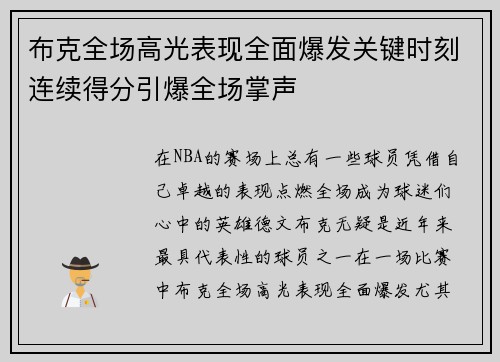 布克全场高光表现全面爆发关键时刻连续得分引爆全场掌声

在NBA的赛场上总有一些球员凭借自己卓越的表现点燃全场成为球迷们心中的英雄德文布克无疑是近年来最具代表性的球员之一在一场比赛中布克全场高光表现全面爆发尤其